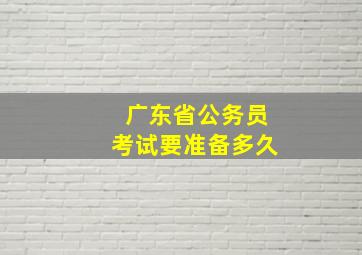 广东省公务员
考试要准备多久